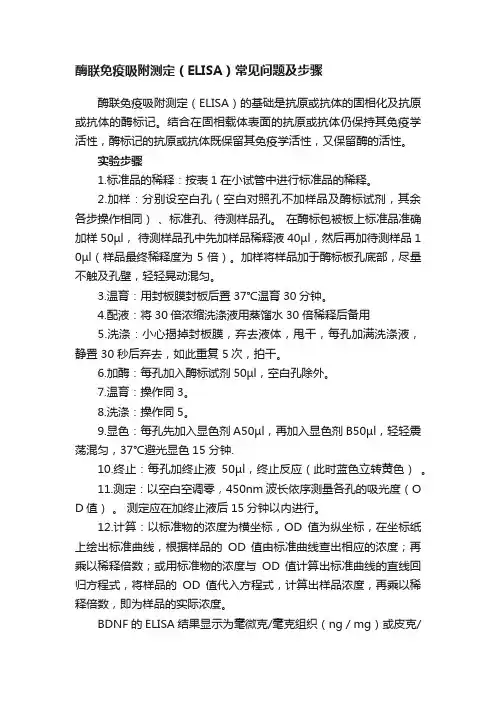 酶联免疫吸附测定（ELISA）常见问题及步骤

酶联免疫吸附测定（ELISA）的基础是抗原或抗体的固相化及抗原或抗体的酶标记。结合在固相载体表面的抗原或抗体仍保持其免疫学活性，酶标记的抗原或抗体既保留其免疫学活性，又保留酶的活性。

实验步骤

1.标准品的稀释：按表 1 在小试管中进行标准品的稀释。

2.加样：分别设空白孔（空白对照孔不加样品及酶标试剂，其余各步操作相同）、标准孔、待测样品孔。 在酶标包被板上标准品准确加样 50μl，待测样品孔中先加样品稀释液 40μl，然后再加待测样品 10μl（样品最终稀释度为 5 倍）。加样将样品加于酶标板孔底部，尽量不触及孔壁，轻轻晃动混匀。

3.温育：用封板膜封板后置 37℃温育 30 分钟。

4.配液：将 30 倍浓缩洗涤液用蒸馏水 30 倍稀释后备用

5.洗涤：小心揭掉封板膜，弃去液体，甩干，每孔加满洗涤液，静置 30 秒后弃去，如此重复 5 次，拍干。

6.加酶：每孔加入酶标试剂 50μl，空白孔除外。

7.温育：操作同 3。

8.洗涤：操作同 5。

9.显色：每孔先加入显色剂 A50μl，再加入显色剂 B50μl，轻轻震荡混匀，37℃避光显色 15 分钟.

10.终止：每孔加终止液 50μl，终止反应（此时蓝色立转黄色）。

11.测定：以空白空调零，450nm 波长依序测量各孔的吸光度（OD 值）。 测定应在加终止液后 15 分钟以内进行。

12.计算：以标准物的浓度为横坐标，OD 值为纵坐标，在坐标纸上绘出标准曲线，根据样品的 OD 值由标准曲线查出相应的浓度；再乘以稀释倍数；或用标准物的浓度与 OD 值计算出标准曲线的直线回归方程式，将样品的 OD 值代入方程式，计算出样品浓度，再乘以稀释倍数，即为样品的实际浓度。

BDNF 的 ELISA 结果显示为毫微克/毫克组织（ng / mg）或皮克/